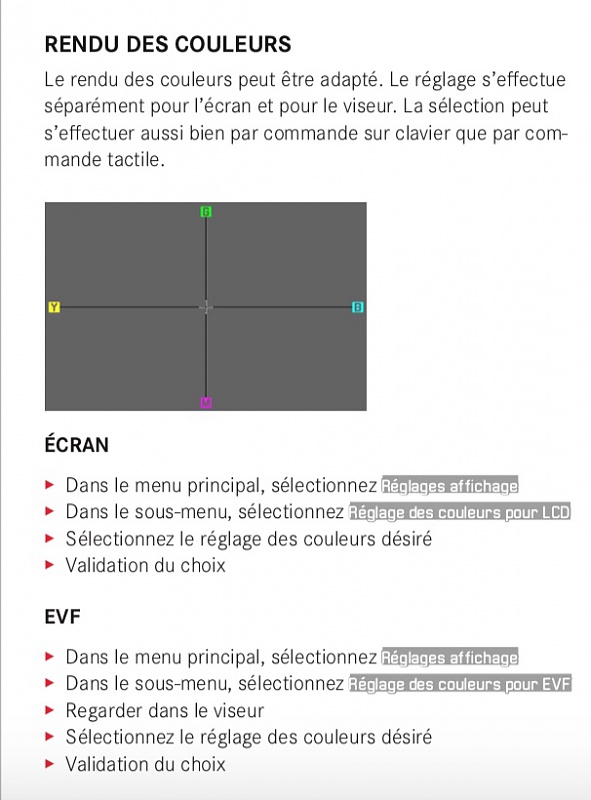 RENDU DES COULEURS

Le rendu des couleurs peut être adapté. Le réglage s'effectue séparément pour l'écran et pour le viseur. La sélection peut s'effectuer aussi bien par commande sur clavier que par commande tactile.

G
Y
B
M

ÉCRAN

▸ Dans le menu principal, sélectionnez Réglages affichage
▸ Dans le sous-menu, sélectionnez Réglage des couleurs pour LCD
▸ Sélectionnez le réglage des couleurs désiré
▸ Validation du choix

EVF

▸ Dans le menu principal, sélectionnez Réglages affichage
▸ Dans le sous-menu, sélectionnez Réglage des couleurs pour EVF
▸ Regarder dans le viseur
▸ Sélectionnez le réglage des couleurs désiré
▸ Validation du choix